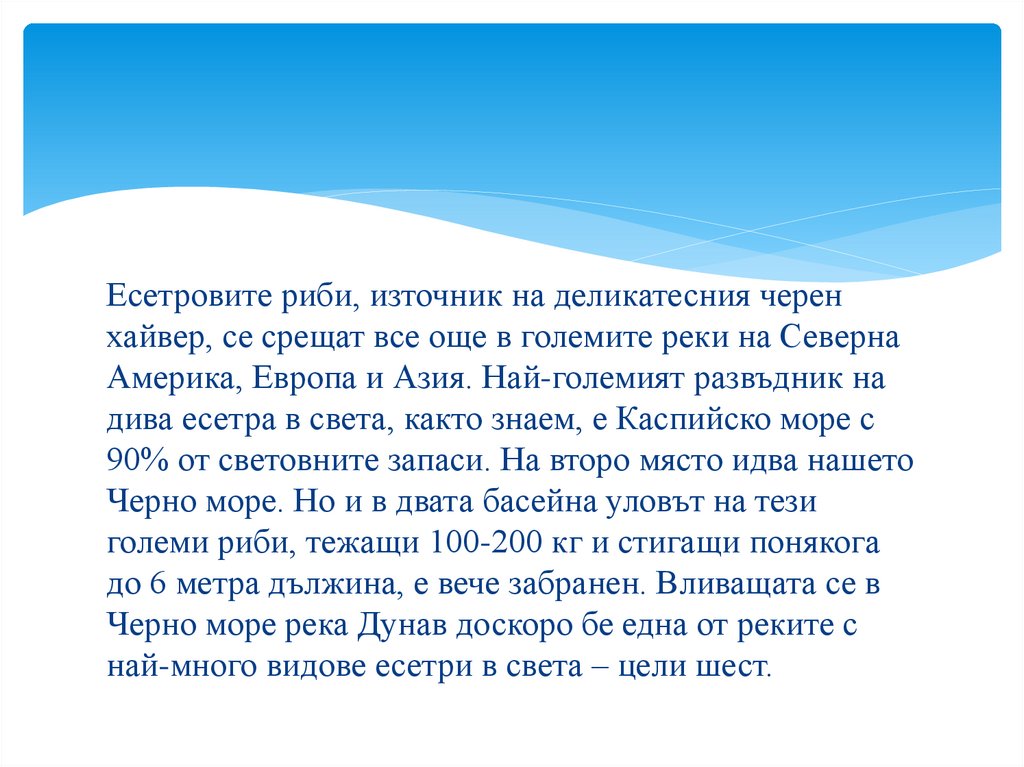 Есетровите риби, източник на деликатесния черен хайвер, се срещат все още в големите реки на Северна Америка, Европа и Азия. Най-големият развъдник на дива есетра в света, както знаем, е Каспийско море с 90% от световните запаси. На второ място идва нашето Черно море. Но и в двата басейна уловът на тези големи риби, тежащи 100-200 кг и стигащи понякога до 6 метра дължина, е вече забранен. Вливащата се в Черно море река Дунав доскоро бе една от реките с най-много видове есетри в света – цели шест.